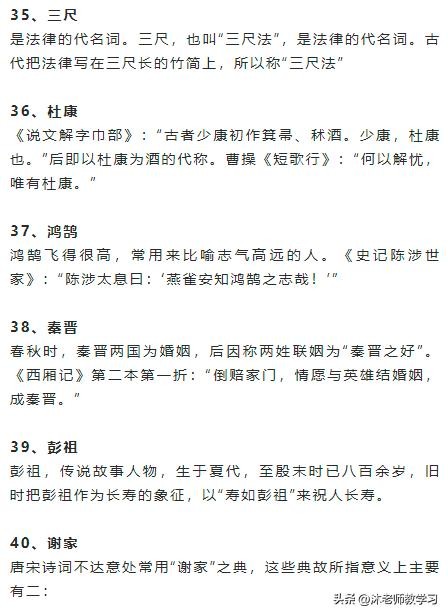 35、三尺
是法律的代名词。三尺，也叫“三尺法”，是法律的代名词。古代把法律写在三尺长的竹简上，所以称“三尺法”

36、杜康
《说文解字巾部》：“古者少康初作箕帚、秫酒。少康，杜康也。”后即以杜康为酒的代称。曹操《短歌行》：“何以解忧，唯有杜康。”

37、鸿鹄
鸿鹄飞得很高，常用来比喻志气高远的人。《史记陈涉世家》：“陈涉太息曰：‘燕雀安知鸿鹄之志哉！’”

38、秦晋
春秋时，秦晋两国为婚姻，后因称两姓联姻为“秦晋之好”。《西厢记》第二本第一折：“倒赔家门，情愿与英雄结婚姻，成秦晋。”

39、彭祖
彭祖，传说故事人物，生于夏代，至殷末时已八百余岁，旧时把彭祖作为长寿的象征，以“寿如彭祖”来祝人长寿。

40、谢家
唐宋诗词不达意处常用“谢家”之典，这些典故所指意义上主要有二：

头条 @沐老师教学习